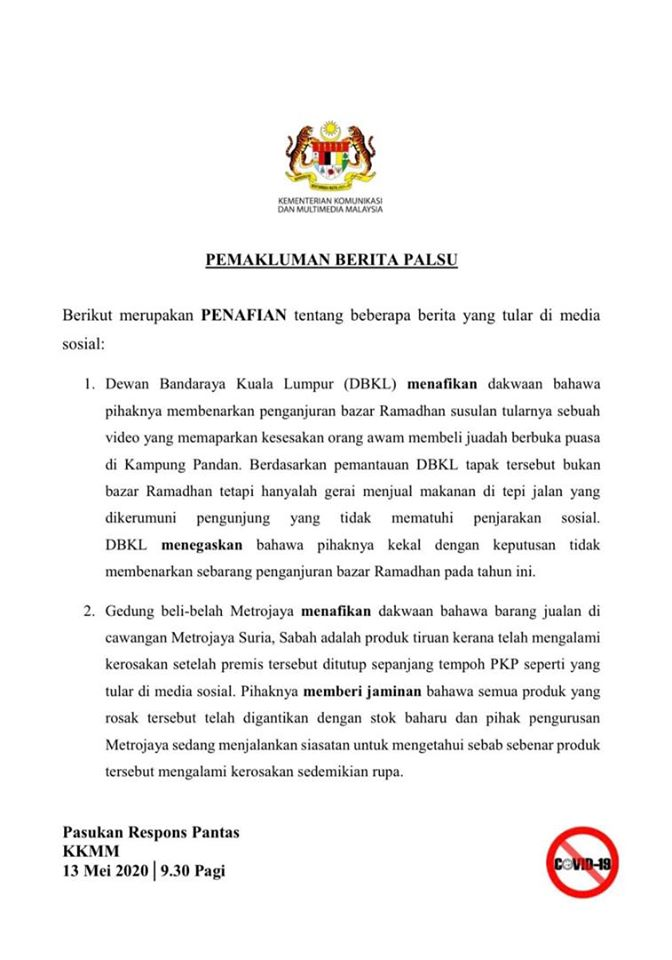 KEMENTERIAN KOMUNIKASI
DAN MULTIMEDIA MALAYSIA

PEMAKLUMAN BERITA PALSU

Berikut merupakan PENAFIAN tentang beberapa berita yang tular di media sosial:

1. Dewan Bandaraya Kuala Lumpur (DBKL) menafikan dakwaan bahawa pihaknya membenarkan penganjuran bazar Ramadhan susulan tularnya sebuah video yang memaparkan kesesakan orang awam membeli juadah berbuka puasa di Kampung Pandan. Berdasarkan pemantauan DBKL tapak tersebut bukan bazar Ramadhan tetapi hanyalah gerai menjual makanan di tepi jalan yang dikerumuni pengunjung yang tidak mematuhi penjarakan sosial. DBKL menegaskan bahawa pihaknya kekal dengan keputusan tidak membenarkan sebarang penganjuran bazar Ramadhan pada tahun ini.

2. Gedung beli-belah Metrojaya menafikan dakwaan bahawa barang jualan di cawangan Metrojaya Suria, Sabah adalah produk tiruan kerana telah mengalami kerosakan setelah premis tersebut ditutup sepanjang tempoh PKP seperti yang tular di media sosial. Pihaknya memberi jaminan bahawa semua produk yang rosak tersebut telah digantikan dengan stok baharu dan pihak pengurusan Metrojaya sedang menjalankan siasatan untuk mengetahui sebab sebenar produk tersebut mengalami kerosakan sedemikian rupa.

Pasukan Respons Pantas
KKMM
13 Mei 2020 | 9.30 Pagi

COVID-19